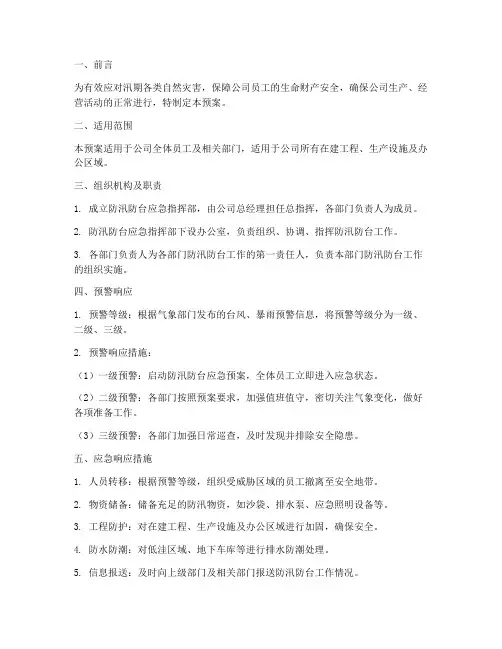 一、前言

为有效应对汛期各类自然灾害，保障公司员工的生命财产安全，确保公司生产、经营活动的正常进行，特制定本预案。

二、适用范围

本预案适用于公司全体员工及相关部门，适用于公司所有在建工程、生产设施及办公区域。

三、组织机构及职责

1. 成立防汛防台应急指挥部，由公司总经理担任总指挥，各部门负责人为成员。

2. 防汛防台应急指挥部下设办公室，负责组织、协调、指挥防汛防台工作。

3. 各部门负责人为各部门防汛防台工作的第一责任人，负责本部门防汛防台工作的组织实施。

四、预警响应

1. 预警等级：根据气象部门发布的台风、暴雨预警信息，将预警等级分为一级、二级、三级。

2. 预警响应措施：

（1）一级预警：启动防汛防台应急预案，全体员工立即进入应急状态。

（2）二级预警：各部门按照预案要求，加强值班值守，密切关注气象变化，做好各项准备工作。

（3）三级预警：各部门加强日常巡查，及时发现并排除安全隐患。

五、应急响应措施

1. 人员转移：根据预警等级，组织受威胁区域的员工撤离至安全地带。

2. 物资储备：储备充足的防汛物资，如沙袋、排水泵、应急照明设备等。

3. 工程防护：对在建工程、生产设施及办公区域进行加固，确保安全。

4. 防水防潮：对低洼区域、地下车库等进行排水防潮处理。

5. 信息报送：及时向上级部门及相关部门报送防汛防台工作情况。